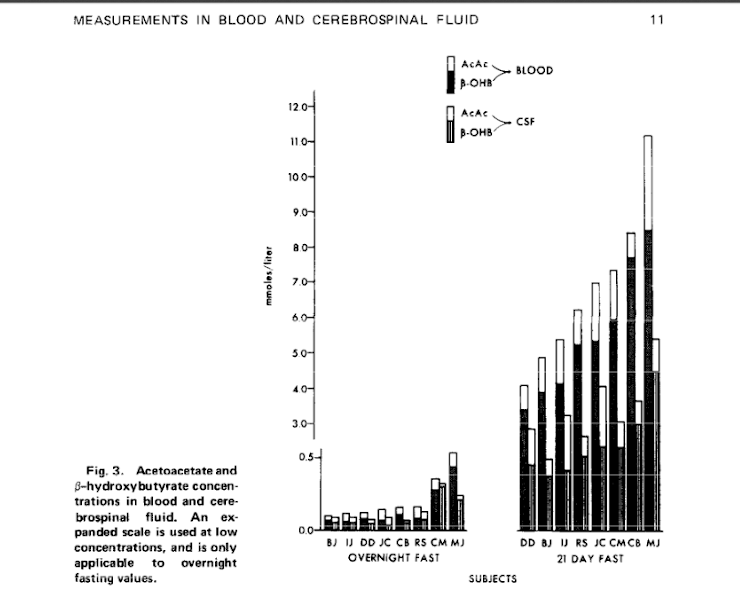 MEASUREMENTS IN BLOOD AND CEREBROSPINAL FLUID

11

AcAc
β-OHB
BLOOD

AcAc
β-OHB
CSF

mmoles/liter

12.0
11.0
10.0
9.0
8.0
7.0
6.0
5.0
4.0
3.0
0.5
0.0

BJ IJ DD JC CB RS CM MJ
OVERNIGHT FAST

DD BJ IJ RS JC CM CB MJ
21 DAY FAST

SUBJECTS

Fig. 3. Acetoacetate and β-hydroxybutyrate concentrations in blood and cerebrospinal fluid. An expanded scale is used at low concentrations, and is only applicable to overnight fasting values.